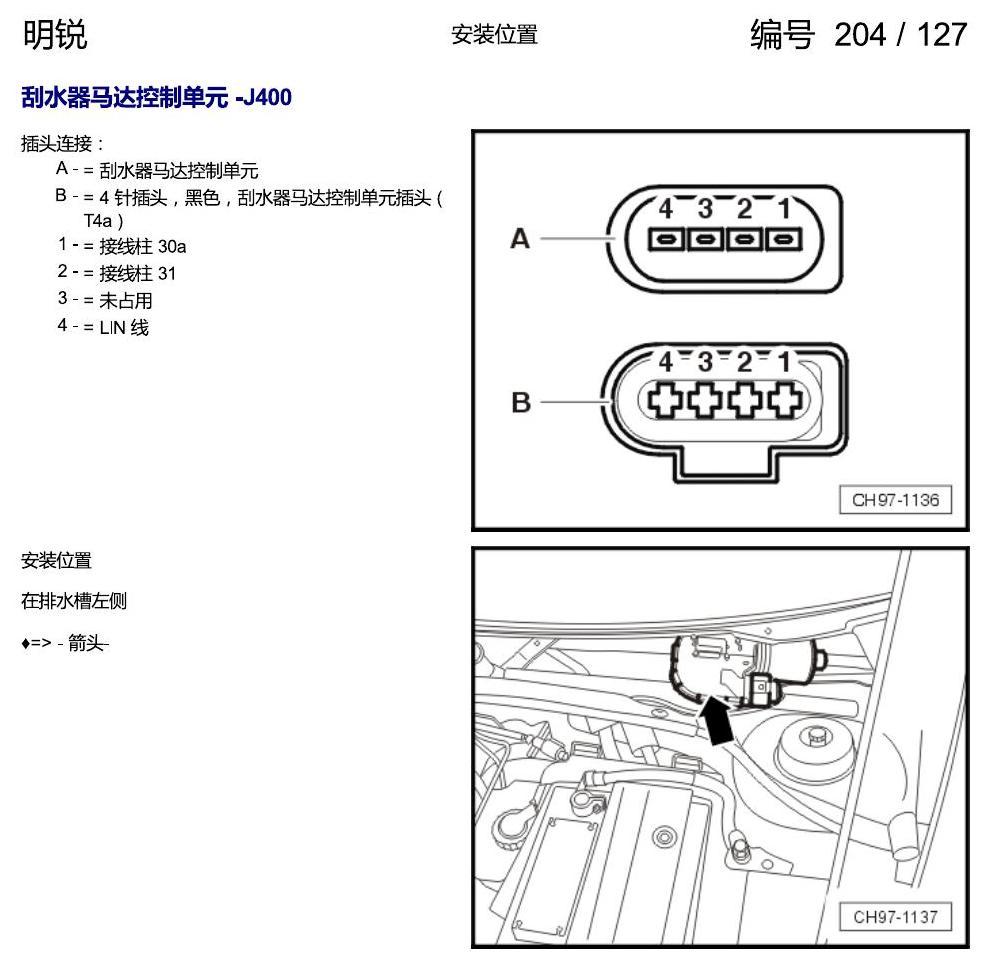 明锐 安装位置 编号 204 / 127

刮水器马达控制单元 -J400

插头连接：

A - = 刮水器马达控制单元

B - = 4针插头，黑色，刮水器马达控制单元插头（T4a）

1 - = 接线柱30a

2 - = 接线柱31

3 - = 未占用

4 - = LIN线

A

4 3 2 1

B

4 3 2 1

CH97-1136

安装位置

在排水槽左侧

♦=> - 箭头-

CH97-1137